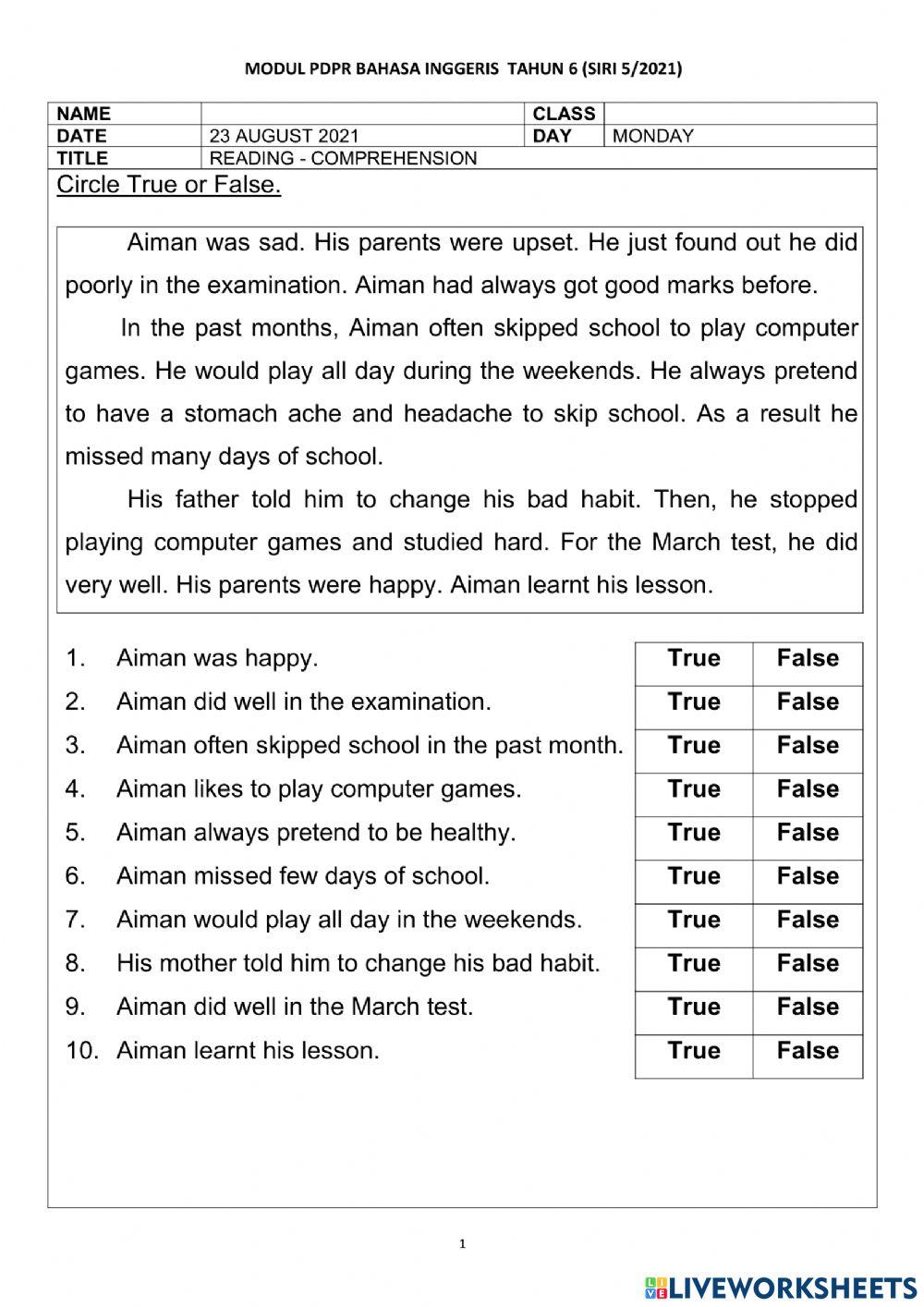 MODUL PDPR BAHASA INGGERIS TAHUN 6 (SIRI 5/2021)

| NAME | | CLASS | |
|---|---|---|---|
| DATE | 23 AUGUST 2021 | DAY | MONDAY |
| TITLE | READING - COMPREHENSION | | |

Circle True or False.

Aiman was sad. His parents were upset. He just found out he did poorly in the examination. Aiman had always got good marks before.

In the past months, Aiman often skipped school to play computer games. He would play all day during the weekends. He always pretend to have a stomach ache and headache to skip school. As a result he missed many days of school.

His father told him to change his bad habit. Then, he stopped playing computer games and studied hard. For the March test, he did very well. His parents were happy. Aiman learnt his lesson.

| | | | |
|---|---|---|---|
| 1. | Aiman was happy. | True | False |
| 2. | Aiman did well in the examination. | True | False |
| 3. | Aiman often skipped school in the past month. | True | False |
| 4. | Aiman likes to play computer games. | True | False |
| 5. | Aiman always pretend to be healthy. | True | False |
| 6. | Aiman missed few days of school. | True | False |
| 7. | Aiman would play all day in the weekends. | True | False |
| 8. | His mother told him to change his bad habit. | True | False |
| 9. | Aiman did well in the March test. | True | False |
| 10. | Aiman learnt his lesson. | True | False |

1

LIVEWORKSHEETS